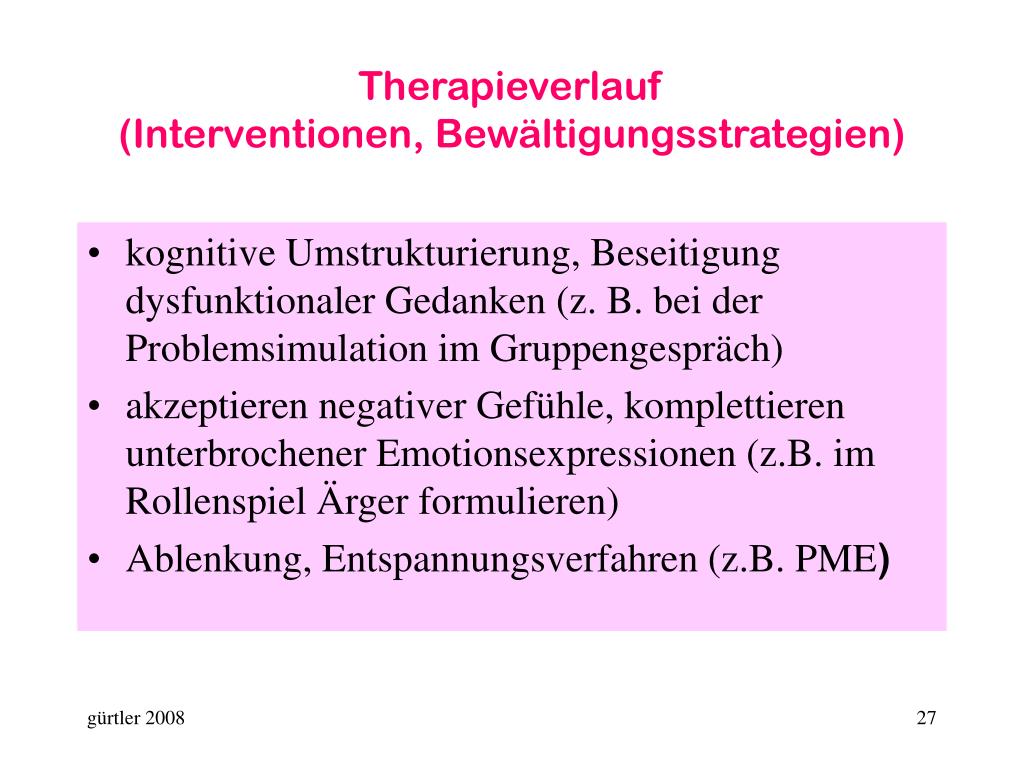 Therapieverlauf
(Interventionen, Bewältigungsstrategien)

• kognitive Umstrukturierung, Beseitigung dysfunktionaler Gedanken (z. B. bei der Problemsimulation im Gruppengespräch)
• akzeptieren negativer Gefühle, komplettieren unterbrochener Emotionsexpressionen (z.B. im Rollenspiel Ärger formulieren)
• Ablenkung, Entspannungsverfahren (z.B. PME)

gürtler 2008

27